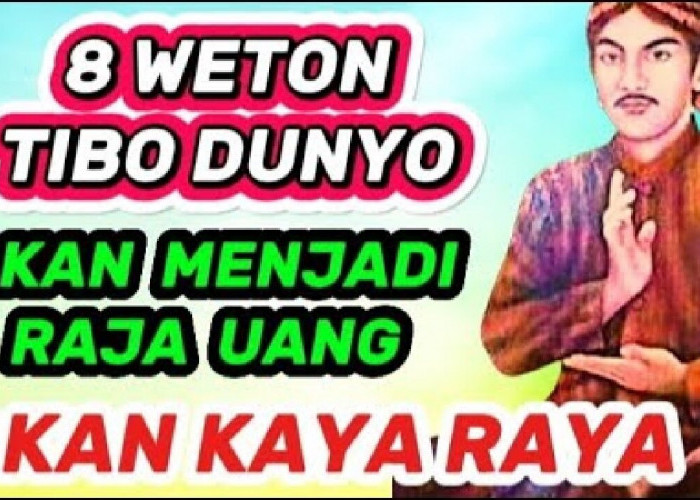 8 WETON TIBO DUNYO

KAN MENJADI RAJA UANG

KAN KAYA RAYA